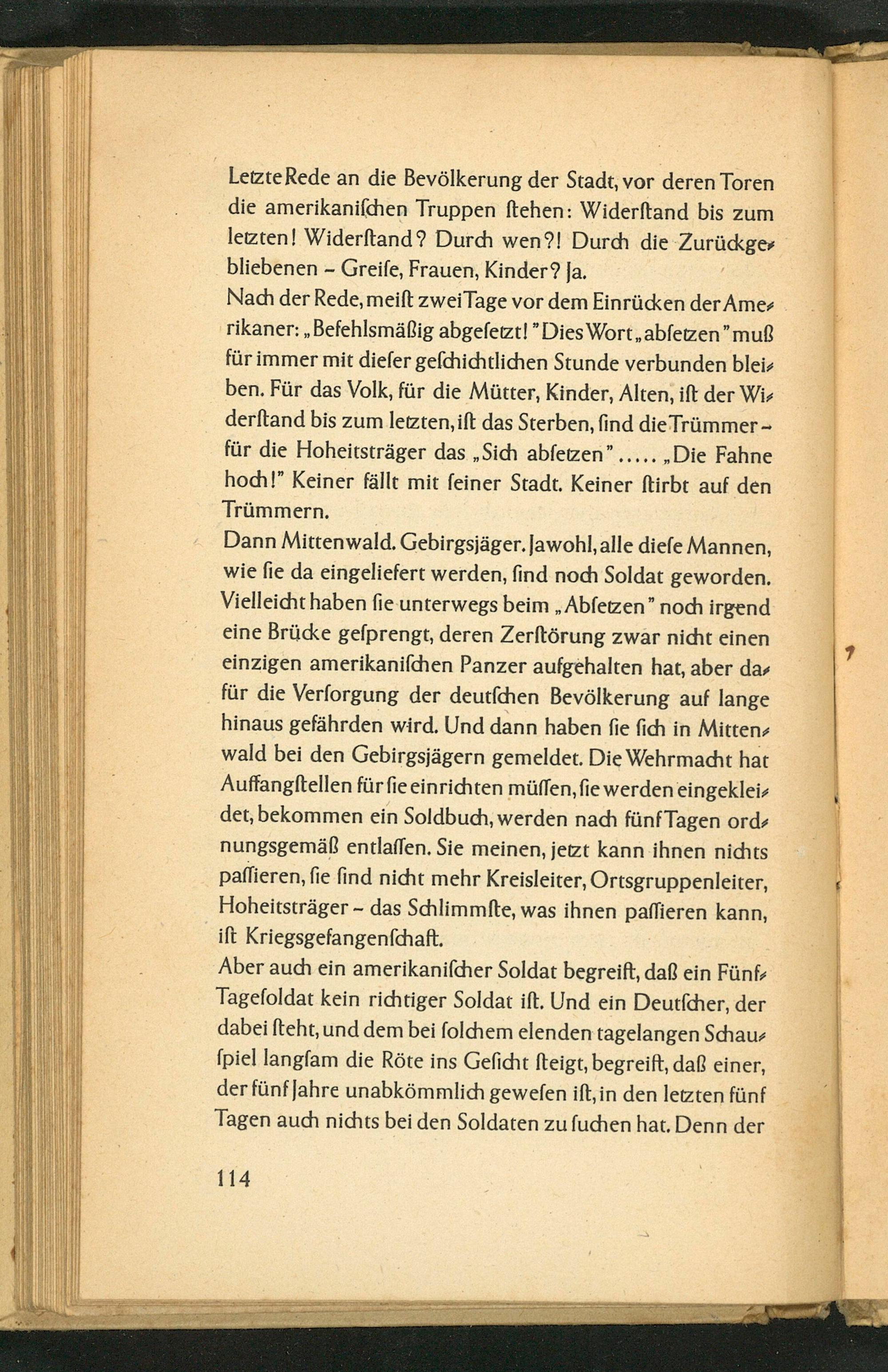 Letzte Rede an die Bevölkerung der Stadt, vor deren Toren die amerikaniſchen Truppen ſtehen: Widerſtand bis zum letzten! Widerſtand? Durch wen?! Durch die Zurückgebliebenen – Greiſe, Frauen, Kinder? Ja.
Nach der Rede, meiſt zwei Tage vor dem Einrücken der Amerikaner: „Befehlsmäßig abgeſetzt!" Dies Wort „abſetzen" muß für immer mit dieſer geſchichtlichen Stunde verbunden bleiben. Für das Volk, für die Mütter, Kinder, Alten, iſt der Widerſtand bis zum letzten, iſt das Sterben, ſind die Trümmer – für die Hoheitsträger das „Sich abſetzen" ..... „Die Fahne hoch!" Keiner fällt mit ſeiner Stadt. Keiner ſtirbt auf den Trümmern.
Dann Mittenwald. Gebirgsjäger. Jawohl, alle dieſe Mannen, wie ſie da eingeliefert werden, ſind noch Soldat geworden. Vielleicht haben ſie unterwegs beim „Abſetzen" noch irgend eine Brücke geſprengt, deren Zerſtörung zwar nicht einen einzigen amerikaniſchen Panzer aufgehalten hat, aber dafür die Verſorgung der deutſchen Bevölkerung auf lange hinaus gefährden wird. Und dann haben ſie ſich in Mittenwald bei den Gebirgsjägern gemeldet. Die Wehrmacht hat Auffangſtellen für ſie einrichten müſſen, ſie werden eingekleidet, bekommen ein Soldbuch, werden nach fünf Tagen ordnungsgemäß entlaſſen. Sie meinen, jetzt kann ihnen nichts paſſieren, ſie ſind nicht mehr Kreisleiter, Ortsgruppenleiter, Hoheitsträger – das Schlimmſte, was ihnen paſſieren kann, iſt Kriegsgefangenſchaft.
Aber auch ein amerikaniſcher Soldat begreift, daß ein Fünf-Tageſoldat kein richtiger Soldat iſt. Und ein Deutſcher, der dabei ſteht, und dem bei ſolchem elenden tagelangen Schauſpiel langſam die Röte ins Geſicht ſteigt, begreift, daß einer, der fünf Jahre unabkömmlich geweſen iſt, in den letzten fünf Tagen auch nichts bei den Soldaten zu ſuchen hat. Denn der

114